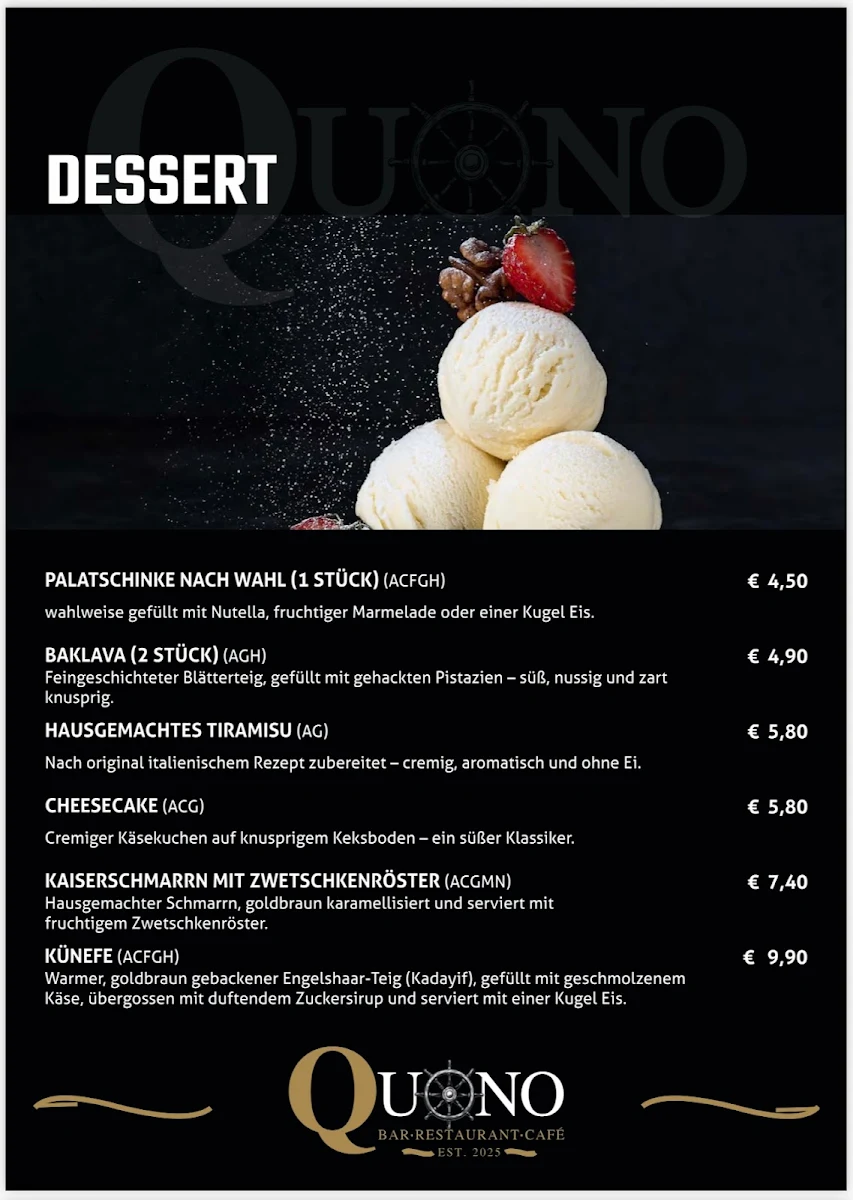 QUONO

DESSERT

PALATSCHINKE NACH WAHL (1 STÜCK) (ACFGH) € 4,50
wahlweise gefüllt mit Nutella, fruchtiger Marmelade oder einer Kugel Eis.

BAKLAVA (2 STÜCK) (AGH) € 4,90
Feingeschichteter Blätterteig, gefüllt mit gehackten Pistazien – süß, nussig und zart knusprig.

HAUSGEMACHTES TIRAMISU (AG) € 5,80
Nach original italienischem Rezept zubereitet – cremig, aromatisch und ohne Ei.

CHEESECAKE (ACG) € 5,80
Cremiger Käsekuchen auf knusprigem Keksboden – ein süßer Klassiker.

KAISERSCHMARRN MIT ZWETSCHKENRÖSTER (ACGMN) € 7,40
Hausgemachter Schmarrn, goldbraun karamellisiert und serviert mit fruchtigem Zwetschkenröster.

KÜNEFE (ACFGH) € 9,90
Warmer, goldbraun gebackener Engelshaar-Teig (Kadayif), gefüllt mit geschmolzenem Käse, übergossen mit duftendem Zuckersirup und serviert mit einer Kugel Eis.

QUONO
BAR·RESTAURANT·CAFÉ
EST. 2025